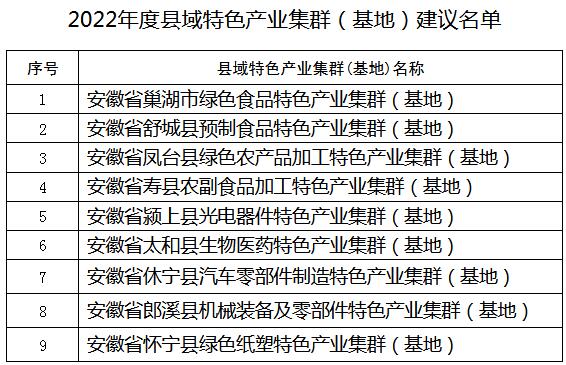 2022年度县域特色产业集群（基地）建议名单

| 序号 | 县域特色产业集群(基地)名称 |
|---|---|
| 1 | 安徽省巢湖市绿色食品特色产业集群（基地） |
| 2 | 安徽省舒城县预制食品特色产业集群（基地） |
| 3 | 安徽省凤台县绿色农产品加工特色产业集群（基地） |
| 4 | 安徽省寿县农副食品加工特色产业集群（基地） |
| 5 | 安徽省颍上县光电器件特色产业集群（基地） |
| 6 | 安徽省太和县生物医药特色产业集群（基地） |
| 7 | 安徽省休宁县汽车零部件制造特色产业集群（基地） |
| 8 | 安徽省郎溪县机械装备及零部件特色产业集群（基地） |
| 9 | 安徽省怀宁县绿色纸塑特色产业集群（基地） |